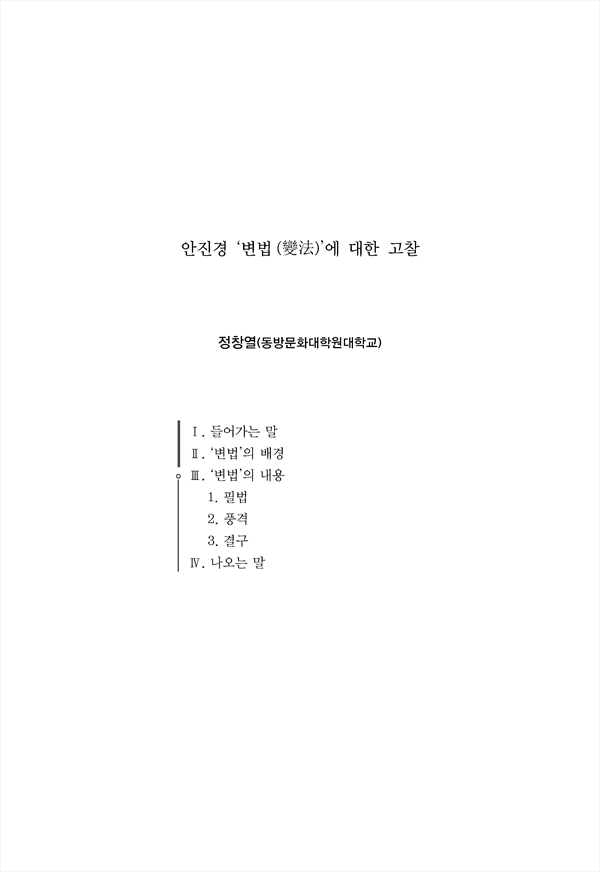 안진경 ‘변법(變法)’에 대한 고찰

정창열(동방문화대학원대학교)

Ⅰ. 들어가는 말
Ⅱ. ‘변법’의 배경
Ⅲ. ‘변법’의 내용
1. 필법
2. 풍격
3. 결구
Ⅳ. 나오는 말